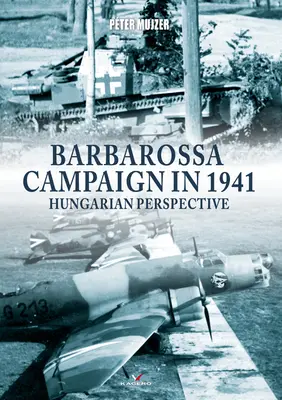 PETER MUJZER

BARBAROSSA CAMPAIGN IN 1941
HUNGARIAN PERSPECTIVE

G 213

KAGERO